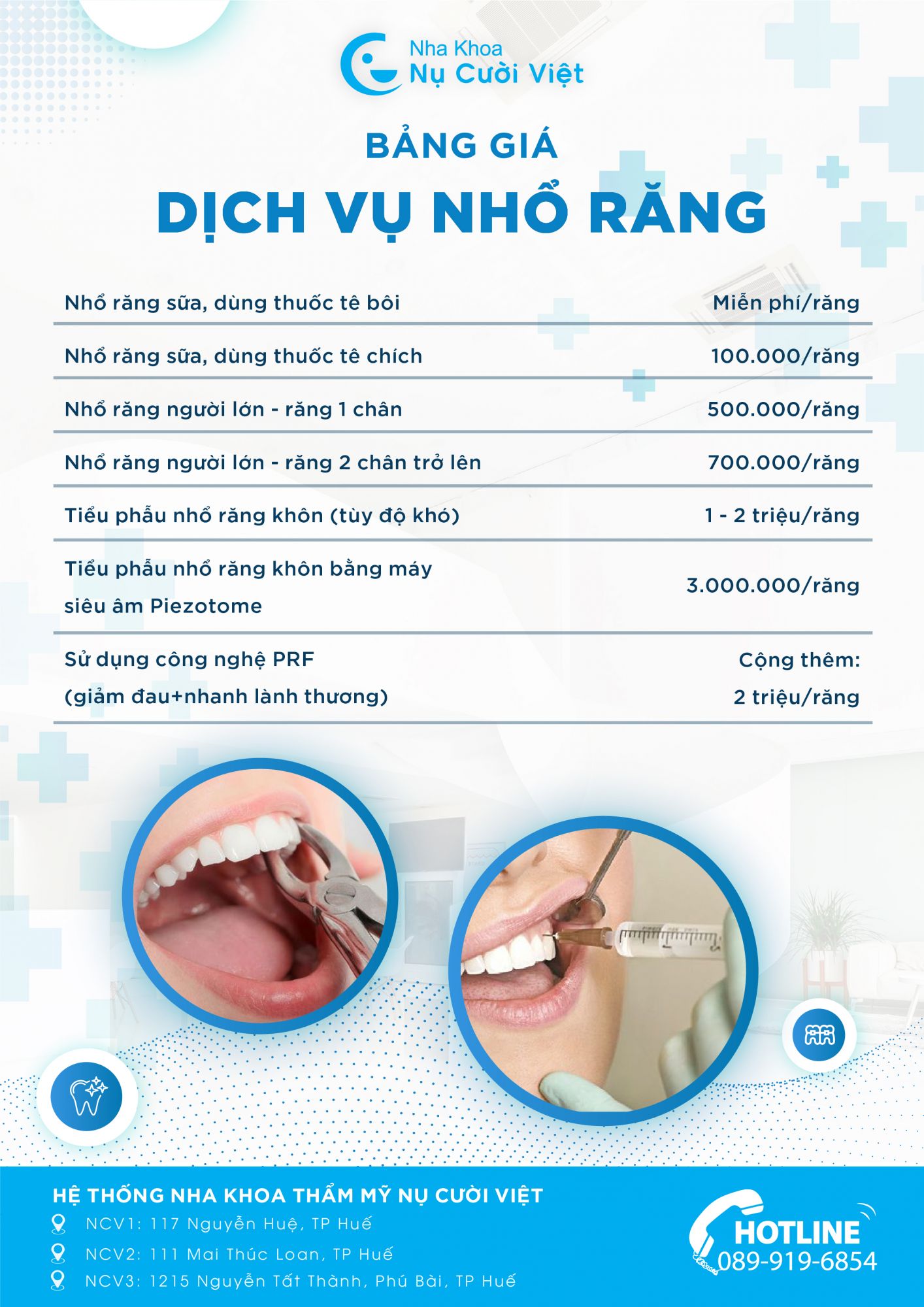 Nha Khoa
Nụ Cười Việt

BẢNG GIÁ
DỊCH VỤ NHỔ RĂNG

| | |
|---|---|
| Nhổ răng sữa, dùng thuốc tê bôi | Miễn phí/răng |
| Nhổ răng sữa, dùng thuốc tê chích | 100.000/răng |
| Nhổ răng người lớn - răng 1 chân | 500.000/răng |
| Nhổ răng người lớn - răng 2 chân trở lên | 700.000/răng |
| Tiểu phẫu nhổ răng khôn (tùy độ khó) | 1 - 2 triệu/răng |
| Tiểu phẫu nhổ răng khôn bằng máy siêu âm Piezotome | 3.000.000/răng |
| Sử dụng công nghệ PRF (giảm đau+nhanh lành thương) | Cộng thêm: 2 triệu/răng |

HỆ THỐNG NHA KHOA THẨM MỸ NỤ CƯỜI VIỆT
NCV1: 117 Nguyễn Huệ, TP Huế
NCV2: 111 Mai Thúc Loan, TP Huế
NCV3: 1215 Nguyễn Tất Thành, Phú Bài, TP Huế

HOTLINE
089-919-6854